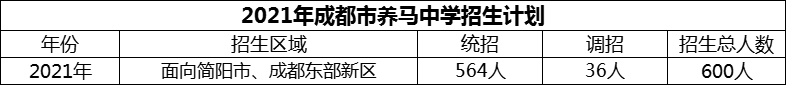 2021年成都市养马中学招生计划

| 年份 | 招生区域 | 统招 | 调招 | 招生总人数 |
|---|---|---|---|---|
| 2021年 | 面向简阳市、成都东部新区 | 564人 | 36人 | 600人 |